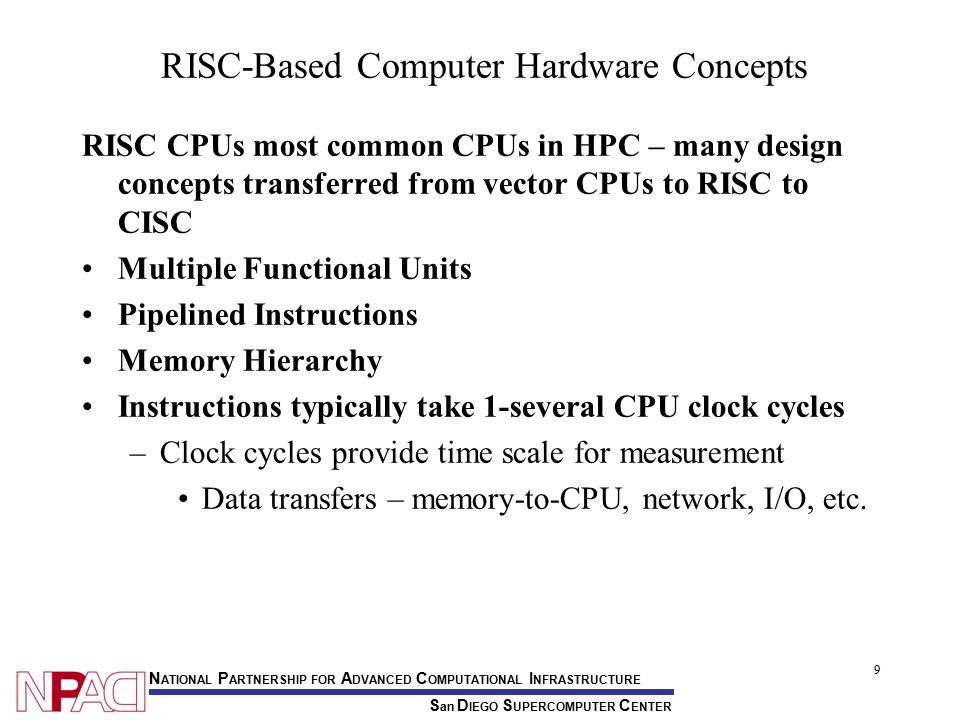 RISC-Based Computer Hardware Concepts

RISC CPUs most common CPUs in HPC – many design concepts transferred from vector CPUs to RISC to CISC

• Multiple Functional Units
• Pipelined Instructions
• Memory Hierarchy
• Instructions typically take 1-several CPU clock cycles
– Clock cycles provide time scale for measurement
• Data transfers – memory-to-CPU, network, I/O, etc.

9

NPACI

NATIONAL PARTNERSHIP FOR ADVANCED COMPUTATIONAL INFRASTRUCTURE

SAN DIEGO SUPERCOMPUTER CENTER